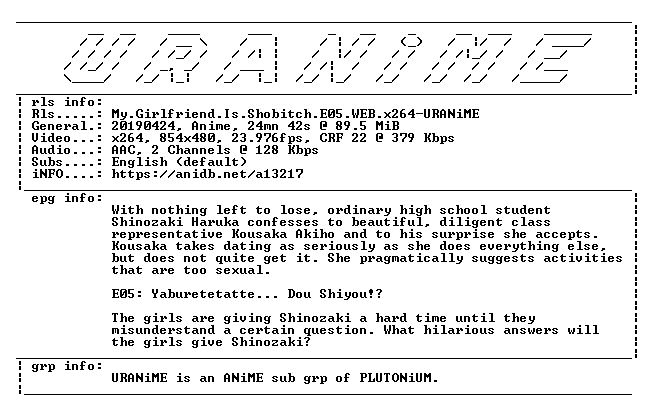 URANiME

rls info:
Rls.....: My.Girlfriend.Is.Shobitch.E05.WEB.x264-URANiME
General.: 20190424, Anime, 24mn 42s @ 89.5 MiB
Video...: x264, 854x480, 23.976fps, CRF 22 @ 379 Kbps
Audio...: AAC, 2 Channels @ 128 Kbps
Subs....: English (default)
iNFO....: https://anidb.net/a13217

epg info:
With nothing left to lose, ordinary high school student Shinozaki Haruka confesses to beautiful, diligent class representative Kousaka Akiho and to his surprise she accepts. Kousaka takes dating as seriously as she does everything else, but does not quite get it. She pragmatically suggests activities that are too sexual.

E05: Yaburetetatte... Dou Shiyou!?

The girls are giving Shinozaki a hard time until they misunderstand a certain question. What hilarious answers will the girls give Shinozaki?

grp info:
URANiME is an ANiME sub grp of PLUTONiUM.